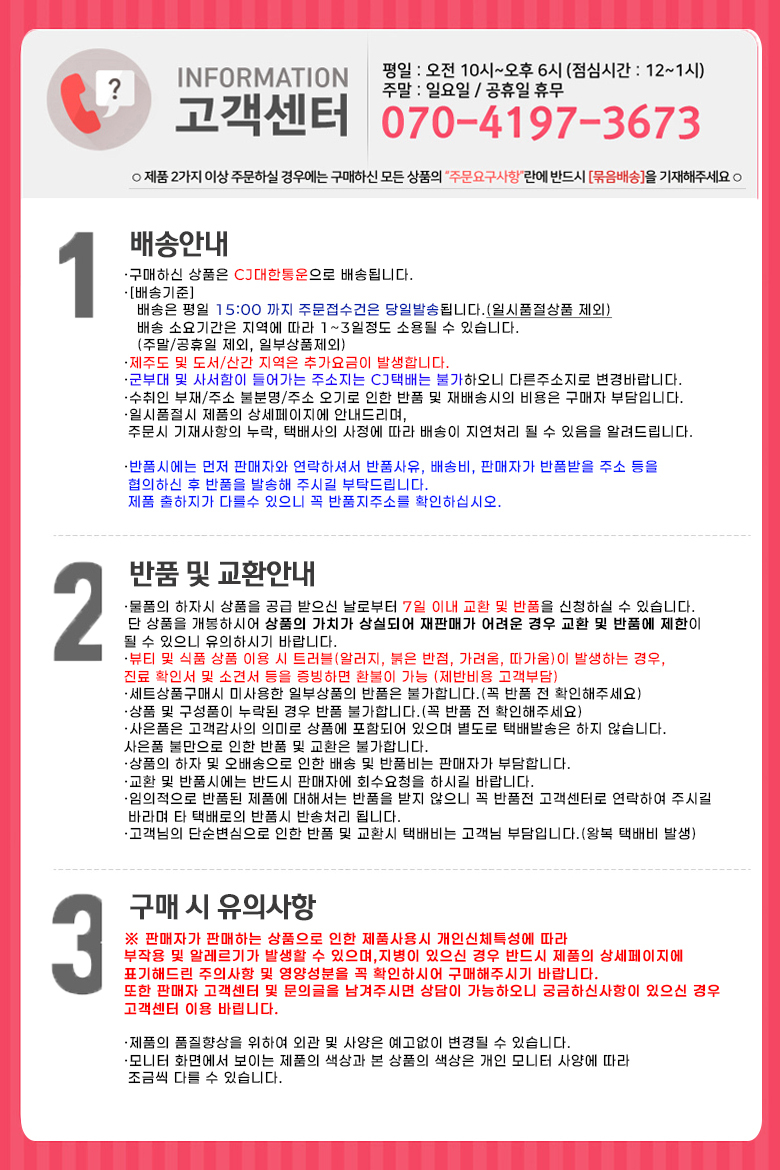 INFORMATION
고객센터

평일 : 오전 10시~오후 6시 (점심시간 : 12~1시)
주말 : 일요일 / 공휴일 휴무
070-4197-3673

○ 제품 2가지 이상 주문하실 경우에는 구매하신 모든 상품의 "주문요구사항"란에 반드시 [묶음배송]을 기재해주세요 ○

1

배송안내

·구매하신 상품은 CJ대한통운으로 배송됩니다.
·[배송기준]
배송은 평일 15:00 까지 주문접수건은 당일발송됩니다.(일시품절상품 제외)
배송 소요기간은 지역에 따라 1~3일정도 소용될 수 있습니다.
(주말/공휴일 제외, 일부상품제외)
·제주도 및 도서/산간 지역은 추가요금이 발생합니다.
·군부대 및 사서함이 들어가는 주소지는 CJ택배는 불가하오니 다른주소지로 변경바랍니다.
·수취인 부재/주소 불분명/주소 오기로 인한 반품 및 재배송시의 비용은 구매자 부담입니다.
·일시품절시 제품의 상세페이지에 안내드리며,
주문시 기재사항의 누락, 택배사의 사정에 따라 배송이 지연처리 될 수 있음을 알려드립니다.

·반품시에는 먼저 판매자와 연락하셔서 반품사유, 배송비, 판매자가 반품받을 주소 등을 협의하신 후 반품을 발송해 주시길 부탁드립니다.
제품 출하지가 다를수 있으니 꼭 반품지주소를 확인하십시오.

2

반품 및 교환안내

·물품의 하자시 상품을 공급 받으신 날로부터 7일 이내 교환 및 반품을 신청하실 수 있습니다.
단 상품을 개봉하시어 상품의 가치가 상실되어 재판매가 어려운 경우 교환 및 반품에 제한이 될 수 있으니 유의하시기 바랍니다.
·뷰티 및 식품 상품 이용 시 트러블(알러지, 붉은 반점, 가려움, 따가움)이 발생하는 경우, 진료 확인서 및 소견서 등을 증빙하면 환불이 가능 (제반비용 고객부담)
·세트상품구매시 미사용한 일부상품의 반품은 불가합니다.(꼭 반품 전 확인해주세요)
·상품 및 구성품이 누락된 경우 반품 불가합니다.(꼭 반품 전 확인해주세요)
·사은품은 고객감사의 의미로 상품에 포함되어 있으며 별도로 택배발송은 하지 않습니다.
사은품 불만으로 인한 반품 및 교환은 불가합니다.
·상품의 하자 및 오배송으로 인한 배송 및 반품비는 판매자가 부담합니다.
·교환 및 반품시에는 반드시 판매자에 회수요청을 하시길 바랍니다.
·임의적으로 반품된 제품에 대해서는 반품을 받지 않으니 꼭 반품전 고객센터로 연락하여 주시길 바라며 타 택배로의 반품시 반송처리 됩니다.
·고객님의 단순변심으로 인한 반품 및 교환시 택배비는 고객님 부담입니다.(왕복 택배비 발생)

3

구매 시 유의사항

※ 판매자가 판매하는 상품으로 인한 제품사용시 개인신체특성에 따라 부작용 및 알레르기가 발생할 수 있으며,지병이 있으신 경우 반드시 제품의 상세페이지에 표기해드린 주의사항 및 영양성분을 꼭 확인하시어 구매해주시기 바랍니다.
또한 판매자 고객센터 및 문의글을 남겨주시면 상담이 가능하오니 궁금하신사항이 있으신 경우 고객센터 이용 바랍니다.

·제품의 품질향상을 위하여 외관 및 사양은 예고없이 변경될 수 있습니다.
·모니터 화면에서 보이는 제품의 색상과 본 상품의 색상은 개인 모니터 사양에 따라 조금씩 다를 수 있습니다.